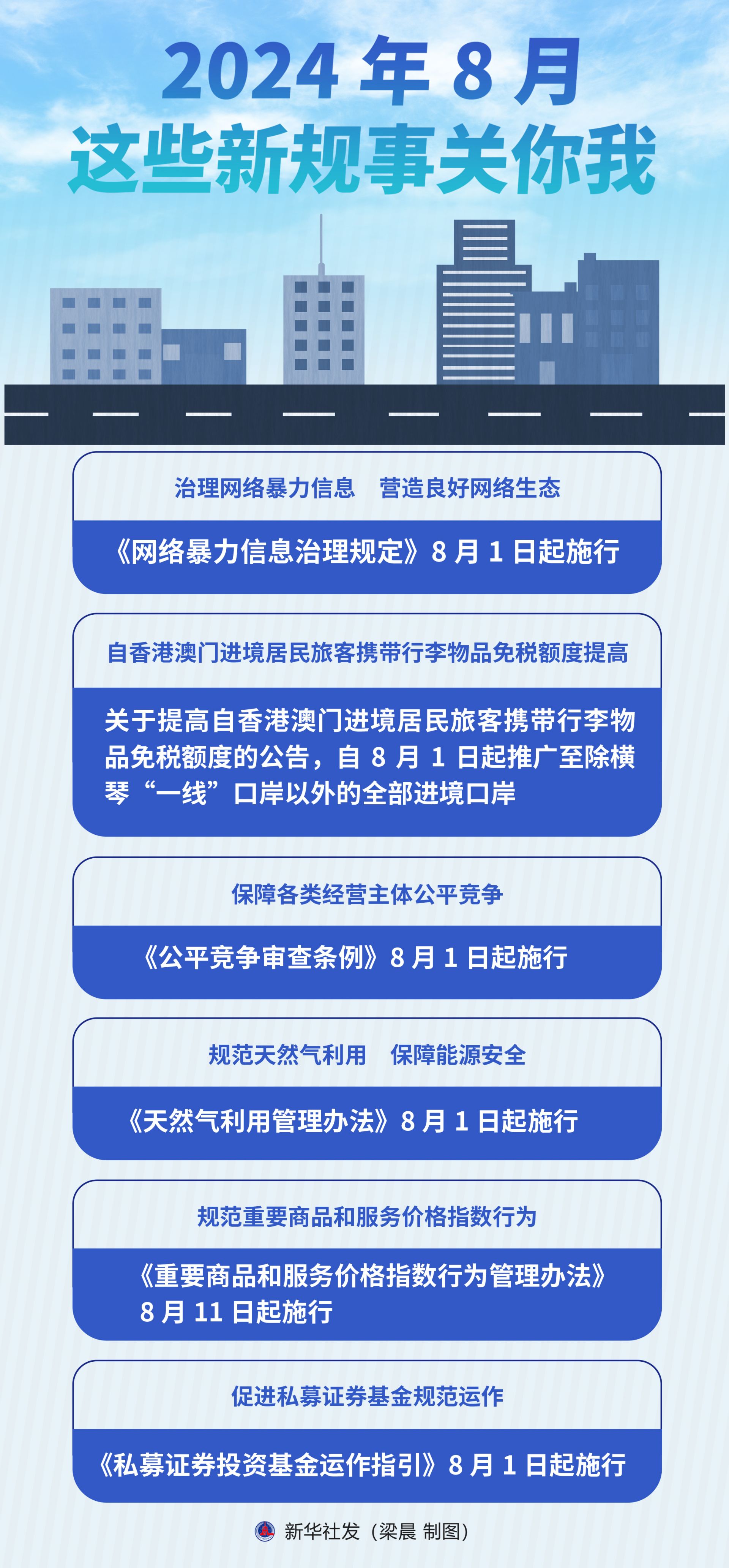 2024 年 8 月
这些新规事关你我

治理网络暴力信息　营造良好网络生态

《网络暴力信息治理规定》8 月 1 日起施行

自香港澳门进境居民旅客携带行李物品免税额度提高

关于提高自香港澳门进境居民旅客携带行李物品免税额度的公告，自 8 月 1 日起推广至除横琴“一线”口岸以外的全部进境口岸

保障各类经营主体公平竞争

《公平竞争审查条例》8 月 1 日起施行

规范天然气利用　保障能源安全

《天然气利用管理办法》8 月 1 日起施行

规范重要商品和服务价格指数行为

《重要商品和服务价格指数行为管理办法》8 月 11 日起施行

促进私募证券基金规范运作

《私募证券投资基金运作指引》8 月 1 日起施行

新华社发（梁晨 制图）